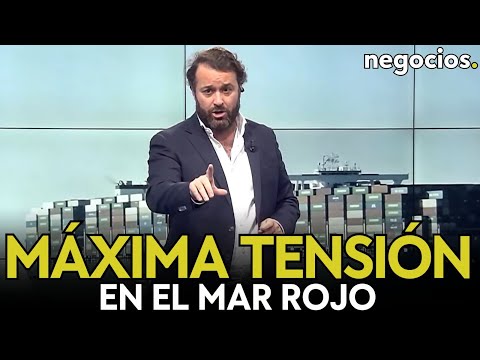 negocios.

MÁXIMA TENSIÓN
EN EL MAR ROJO